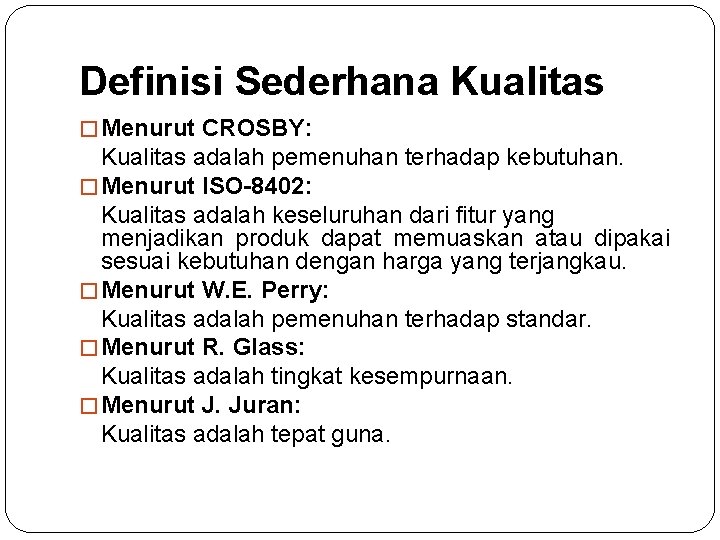 Definisi Sederhana Kualitas

Menurut CROSBY:
Kualitas adalah pemenuhan terhadap kebutuhan.

Menurut ISO-8402:
Kualitas adalah keseluruhan dari fitur yang menjadikan produk dapat memuaskan atau dipakai sesuai kebutuhan dengan harga yang terjangkau.

Menurut W.E. Perry:
Kualitas adalah pemenuhan terhadap standar.

Menurut R. Glass:
Kualitas adalah tingkat kesempurnaan.

Menurut J. Juran:
Kualitas adalah tepat guna.